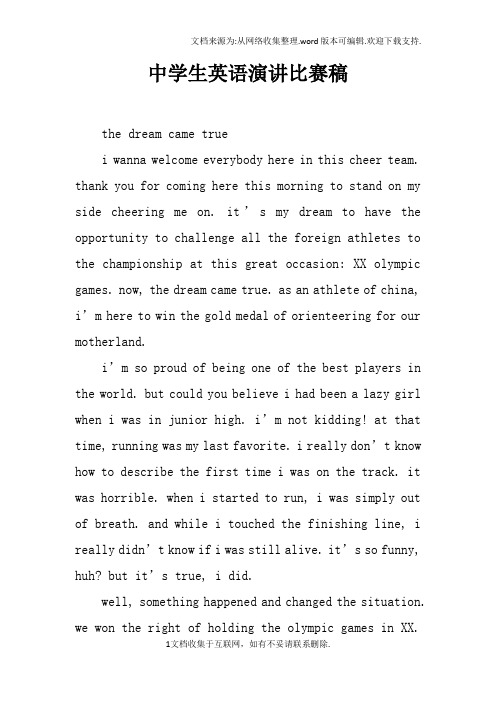 文档来源为:从网络收集整理.word版本可编辑.欢迎下载支持.

中学生英语演讲比赛稿

the dream came true

i wanna welcome everybody here in this cheer team. thank you for coming here this morning to stand on my side cheering me on. it’s my dream to have the opportunity to challenge all the foreign athletes to the championship at this great occasion: XX olympic games. now, the dream came true. as an athlete of china, i’m here to win the gold medal of orienteering for our motherland.

i’m so proud of being one of the best players in the world. but could you believe i had been a lazy girl when i was in junior high. i’m not kidding! at that time, running was my last favorite. i really don’t know how to describe the first time i was on the track. it was horrible. when i started to run, i was simply out of breath. and while i touched the finishing line, i really didn’t know if i was still alive. it’s so funny, huh? but it’s true, i did.

well, something happened and changed the situation. we won the right of holding the olympic games in XX.

1文档收集于互联网，如有不妥请联系删除.